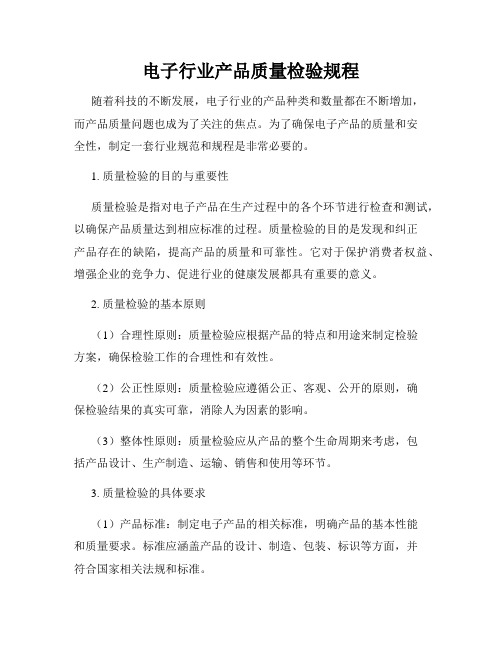 电子行业产品质量检验规程

随着科技的不断发展，电子行业的产品种类和数量都在不断增加，而产品质量问题也成为了关注的焦点。为了确保电子产品的质量和安全性，制定一套行业规范和规程是非常必要的。

1. 质量检验的目的与重要性

质量检验是指对电子产品在生产过程中的各个环节进行检查和测试，以确保产品质量达到相应标准的过程。质量检验的目的是发现和纠正产品存在的缺陷，提高产品的质量和可靠性。它对于保护消费者权益、增强企业的竞争力、促进行业的健康发展都具有重要的意义。

2. 质量检验的基本原则

（1）合理性原则：质量检验应根据产品的特点和用途来制定检验方案，确保检验工作的合理性和有效性。

（2）公正性原则：质量检验应遵循公正、客观、公开的原则，确保检验结果的真实可靠，消除人为因素的影响。

（3）整体性原则：质量检验应从产品的整个生命周期来考虑，包括产品设计、生产制造、运输、销售和使用等环节。

3. 质量检验的具体要求

（1）产品标准：制定电子产品的相关标准，明确产品的基本性能和质量要求。标准应涵盖产品的设计、制造、包装、标识等方面，并符合国家相关法规和标准。